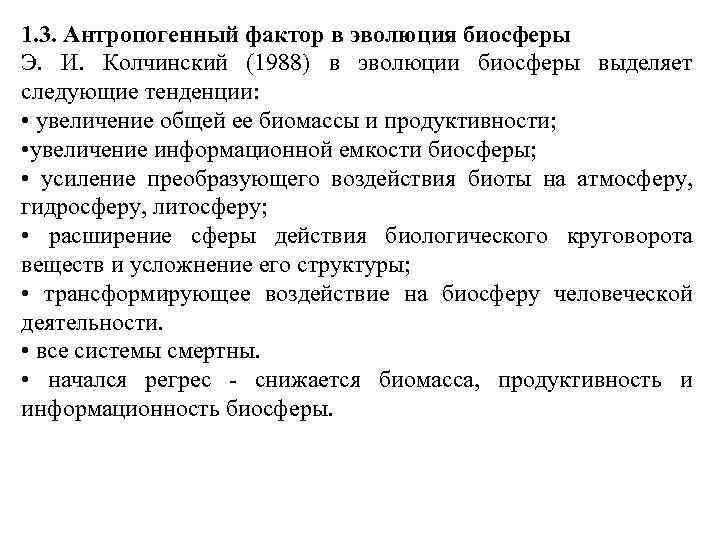 1.3. Антропогенный фактор в эволюция биосферы

Э. И. Колчинский (1988) в эволюции биосферы выделяет следующие тенденции:

• увеличение общей ее биомассы и продуктивности;

•увеличение информационной емкости биосферы;

• усиление преобразующего воздействия биоты на атмосферу, гидросферу, литосферу;

• расширение сферы действия биологического круговорота веществ и усложнение его структуры;

• трансформирующее воздействие на биосферу человеческой деятельности.

• все системы смертны.

• начался регрес - снижается биомасса, продуктивность и информационность биосферы.